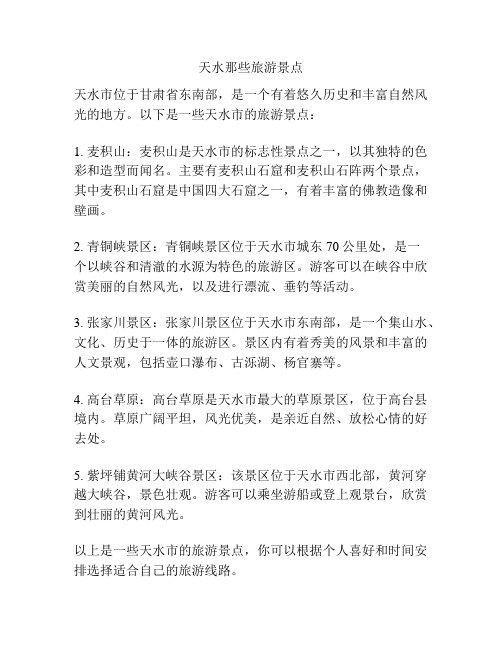 天水那些旅游景点

天水市位于甘肃省东南部，是一个有着悠久历史和丰富自然风光的地方。以下是一些天水市的旅游景点：

1. 麦积山：麦积山是天水市的标志性景点之一，以其独特的色彩和造型而闻名。主要有麦积山石窟和麦积山石阵两个景点，其中麦积山石窟是中国四大石窟之一，有着丰富的佛教造像和壁画。

2. 青铜峡景区：青铜峡景区位于天水市城东 70 公里处，是一个以峡谷和清澈的水源为特色的旅游区。游客可以在峡谷中欣赏美丽的自然风光，以及进行漂流、垂钓等活动。

3. 张家川景区：张家川景区位于天水市东南部，是一个集山水、文化、历史于一体的旅游区。景区内有着秀美的风景和丰富的人文景观，包括壶口瀑布、古泺湖、杨官寨等。

4. 高台草原：高台草原是天水市最大的草原景区，位于高台县境内。草原广阔平坦，风光优美，是亲近自然、放松心情的好去处。

5. 紫坪铺黄河大峡谷景区：该景区位于天水市西北部，黄河穿越大峡谷，景色壮观。游客可以乘坐游船或登上观景台，欣赏到壮丽的黄河风光。

以上是一些天水市的旅游景点，你可以根据个人喜好和时间安排选择适合自己的旅游线路。